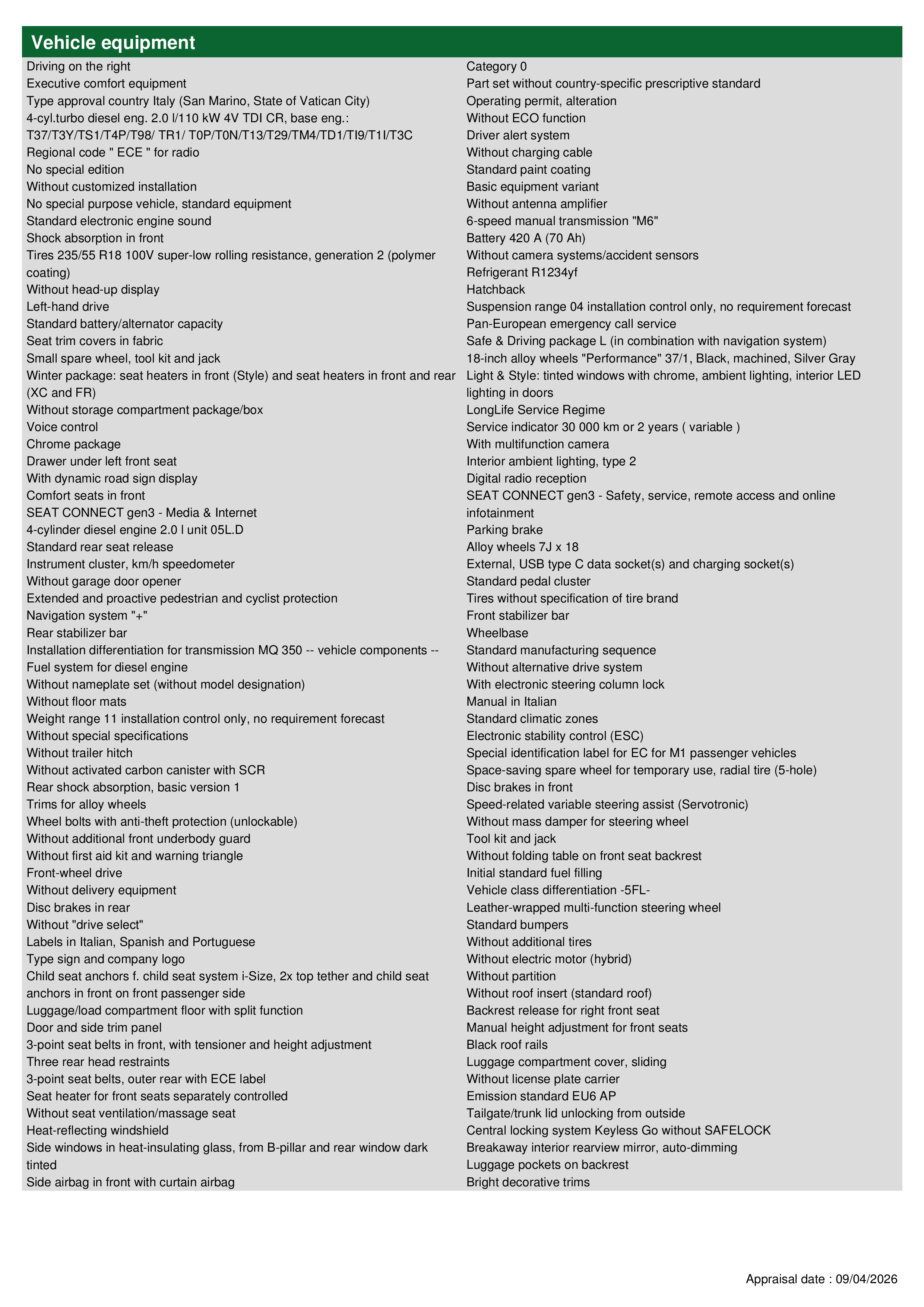 Vehicle equipment

Driving on the right
Executive comfort equipment
Type approval country Italy (San Marino, State of Vatican City)
4-cyl.turbo diesel eng. 2.0 l/110 kW 4V TDI CR, base eng.: T37/T3Y/TS1/T4P/T98/ TR1/ T0P/T0N/T13/T29/TM4/TD1/TI9/T1I/T3C
Regional code " ECE " for radio
No special edition
Without customized installation
No special purpose vehicle, standard equipment
Standard electronic engine sound
Shock absorption in front
Tires 235/55 R18 100V super-low rolling resistance, generation 2 (polymer coating)
Without head-up display
Left-hand drive
Standard battery/alternator capacity
Seat trim covers in fabric
Small spare wheel, tool kit and jack
Winter package: seat heaters in front (Style) and seat heaters in front and rear (XC and FR)
Without storage compartment package/box
Voice control
Chrome package
Drawer under left front seat
With dynamic road sign display
Comfort seats in front
SEAT CONNECT gen3 - Media & Internet
4-cylinder diesel engine 2.0 l unit 05L.D
Standard rear seat release
Instrument cluster, km/h speedometer
Without garage door opener
Extended and proactive pedestrian and cyclist protection
Navigation system "+"
Rear stabilizer bar
Installation differentiation for transmission MQ 350 -- vehicle components --
Fuel system for diesel engine
Without nameplate set (without model designation)
Without floor mats
Weight range 11 installation control only, no requirement forecast
Without special specifications
Without trailer hitch
Without activated carbon canister with SCR
Rear shock absorption, basic version 1
Trims for alloy wheels
Wheel bolts with anti-theft protection (unlockable)
Without additional front underbody guard
Without first aid kit and warning triangle
Front-wheel drive
Without delivery equipment
Disc brakes in rear
Without "drive select"
Labels in Italian, Spanish and Portuguese
Type sign and company logo
Child seat anchors f. child seat system i-Size, 2x top tether and child seat anchors in front on front passenger side
Luggage/load compartment floor with split function
Door and side trim panel
3-point seat belts in front, with tensioner and height adjustment
Three rear head restraints
3-point seat belts, outer rear with ECE label
Seat heater for front seats separately controlled
Without seat ventilation/massage seat
Heat-reflecting windshield
Side windows in heat-insulating glass, from B-pillar and rear window dark tinted
Side airbag in front with curtain airbag

Category 0
Part set without country-specific prescriptive standard
Operating permit, alteration
Without ECO function
Driver alert system
Without charging cable
Standard paint coating
Basic equipment variant
Without antenna amplifier
6-speed manual transmission "M6"
Battery 420 A (70 Ah)
Without camera systems/accident sensors
Refrigerant R1234yf
Hatchback
Suspension range 04 installation control only, no requirement forecast
Pan-European emergency call service
Safe & Driving package L (in combination with navigation system)
18-inch alloy wheels "Performance" 37/1, Black, machined, Silver Gray
Light & Style: tinted windows with chrome, ambient lighting, interior LED lighting in doors
LongLife Service Regime
Service indicator 30 000 km or 2 years ( variable )
With multifunction camera
Interior ambient lighting, type 2
Digital radio reception
SEAT CONNECT gen3 - Safety, service, remote access and online infotainment
Parking brake
Alloy wheels 7J x 18
External, USB type C data socket(s) and charging socket(s)
Standard pedal cluster
Tires without specification of tire brand
Front stabilizer bar
Wheelbase
Standard manufacturing sequence
Without alternative drive system
With electronic steering column lock
Manual in Italian
Standard climatic zones
Electronic stability control (ESC)
Special identification label for EC for M1 passenger vehicles
Space-saving spare wheel for temporary use, radial tire (5-hole)
Disc brakes in front
Speed-related variable steering assist (Servotronic)
Without mass damper for steering wheel
Tool kit and jack
Without folding table on front seat backrest
Initial standard fuel filling
Vehicle class differentiation -5FL-
Leather-wrapped multi-function steering wheel
Standard bumpers
Without additional tires
Without electric motor (hybrid)
Without partition
Without roof insert (standard roof)
Backrest release for right front seat
Manual height adjustment for front seats
Black roof rails
Luggage compartment cover, sliding
Without license plate carrier
Emission standard EU6 AP
Tailgate/trunk lid unlocking from outside
Central locking system Keyless Go without SAFELOCK
Breakaway interior rearview mirror, auto-dimming
Luggage pockets on backrest
Bright decorative trims

Appraisal date : 09/04/2026